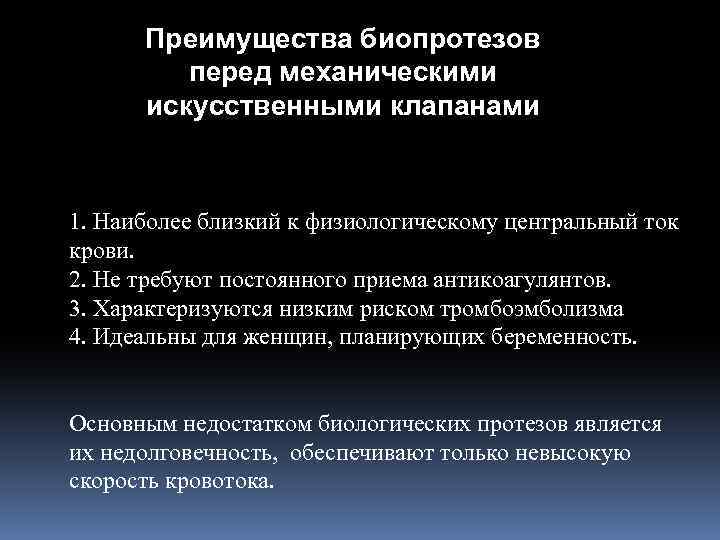 Преимущества биопротезов перед механическими искусственными клапанами

1. Наиболее близкий к физиологическому центральный ток крови.
2. Не требуют постоянного приема антикоагулянтов.
3. Характеризуются низким риском тромбоэмболизма
4. Идеальны для женщин, планирующих беременность.

Основным недостатком биологических протезов является их недолговечность, обеспечивают только невысокую скорость кровотока.